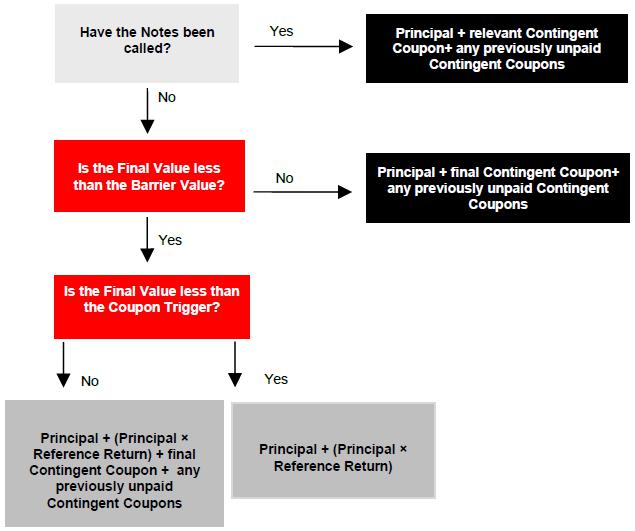 Have the Notes been called?

Yes

Principal + relevant Contingent Coupon+ any previously unpaid Contingent Coupons

No

Is the Final Value less than the Barrier Value?

No

Principal + final Contingent Coupon+ any previously unpaid Contingent Coupons

Yes

Is the Final Value less than the Coupon Trigger?

No

Yes

Principal + (Principal × Reference Return) + final Contingent Coupon + any previously unpaid Contingent Coupons

Principal + (Principal × Reference Return)